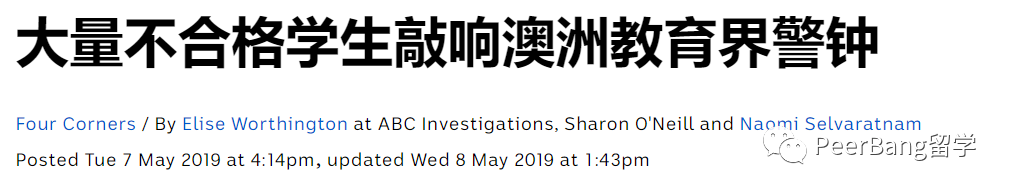 大量不合格学生敲响澳洲教育界警钟

Four Corners / By Elise Worthington at ABC Investigations, Sharon O'Neill and Naomi Selvaratnam

Posted Tue 7 May 2019 at 4:14pm, updated Wed 8 May 2019 at 1:43pm

PeerBang留学